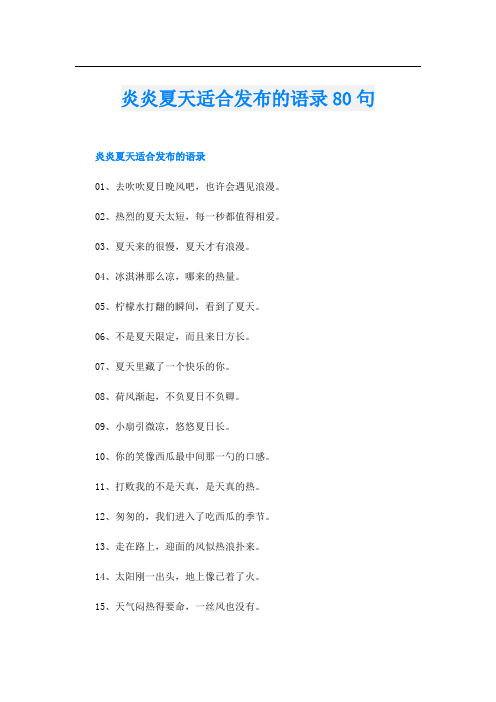 炎炎夏天适合发布的语录80句

炎炎夏天适合发布的语录

01、去吹吹夏日晚风吧，也许会遇见浪漫。

02、热烈的夏天太短，每一秒都值得相爱。

03、夏天来的很慢，夏天才有浪漫。

04、冰淇淋那么凉，哪来的热量。

05、柠檬水打翻的瞬间，看到了夏天。

06、不是夏天限定，而且来日方长。

07、夏天里藏了一个快乐的你。

08、荷风渐起，不负夏日不负卿。

09、小扇引微凉，悠悠夏日长。

10、你的笑像西瓜最中间那一勺的口感。

11、打败我的不是天真，是天真的热。

12、匆匆的，我们进入了吃西瓜的季节。

13、走在路上，迎面的风似热浪扑来。

14、太阳刚一出头，地上像已着了火。

15、天气闷热得要命，一丝风也没有。